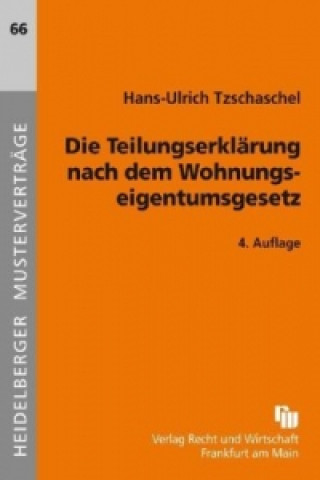 66

HEIDELBERGER MUSTERVERTRÄGE

Hans-Ulrich Tzschaschel

Die Teilungserklärung nach dem Wohnungseigentumsgesetz

4. Auflage

Verlag Recht und Wirtschaft
Frankfurt am Main